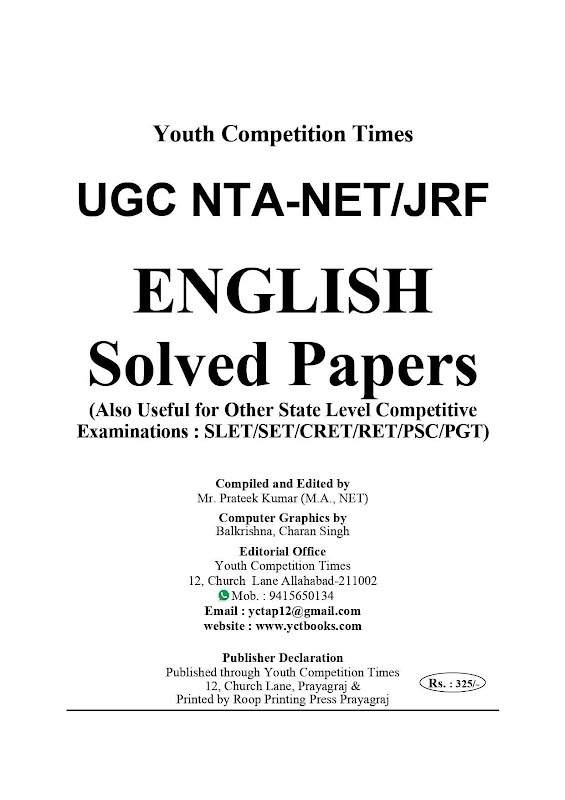 Youth Competition Times

UGC NTA-NET/JRF

ENGLISH
Solved Papers

(Also Useful for Other State Level Competitive Examinations : SLET/SET/CRET/RET/PSC/PGT)

Compiled and Edited by
Mr. Prateek Kumar (M.A., NET)

Computer Graphics by
Balkrishna, Charan Singh

Editorial Office
Youth Competition Times
12, Church Lane Allahabad-211002
Mob. : 9415650134
Email : yctap12@gmail.com
website : www.yctbooks.com

Publisher Declaration
Published through Youth Competition Times
12, Church Lane, Prayagraj &
Printed by Roop Printing Press Prayagraj

Rs. : 325/-